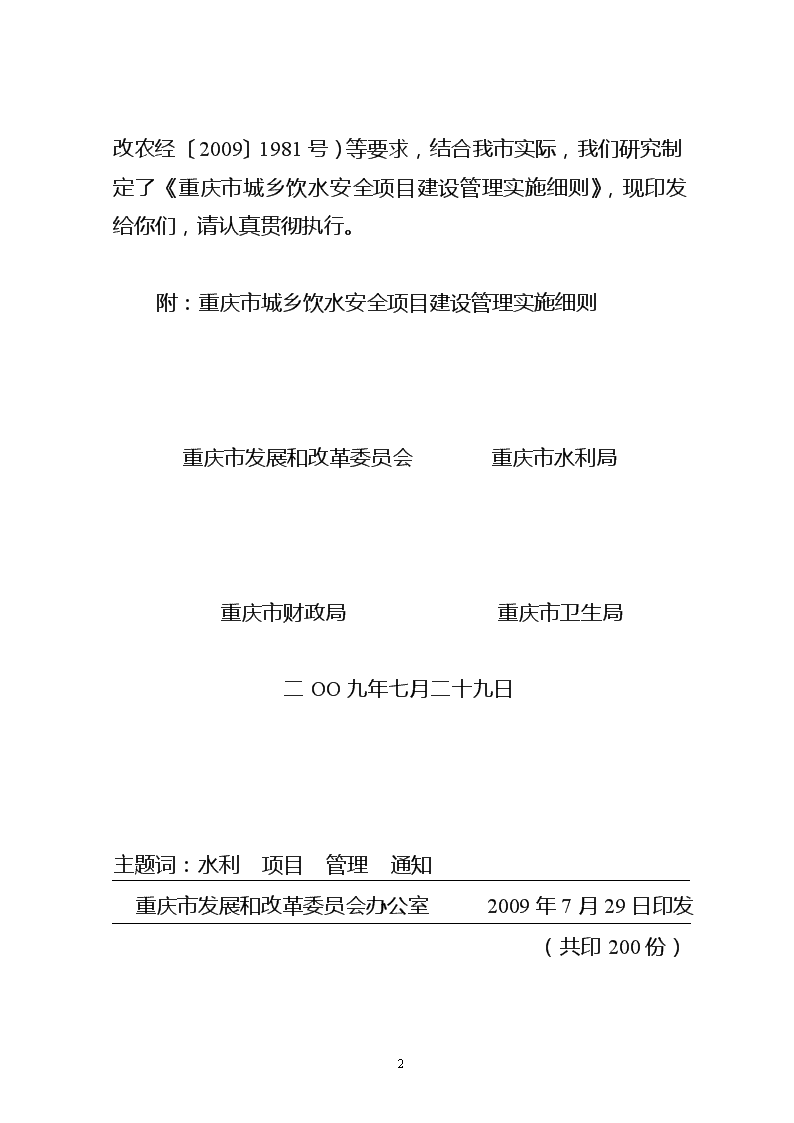 改农经〔2009〕1981号）等要求，结合我市实际，我们研究制定了《重庆市城乡饮水安全项目建设管理实施细则》，现印发给你们，请认真贯彻执行。

附：重庆市城乡饮水安全项目建设管理实施细则

重庆市发展和改革委员会　　重庆市水利局

重庆市财政局　　重庆市卫生局

二OO九年七月二十九日

主题词：水利　项目　管理　通知

重庆市发展和改革委员会办公室　　2009年7月29日印发

（共印200份）

2